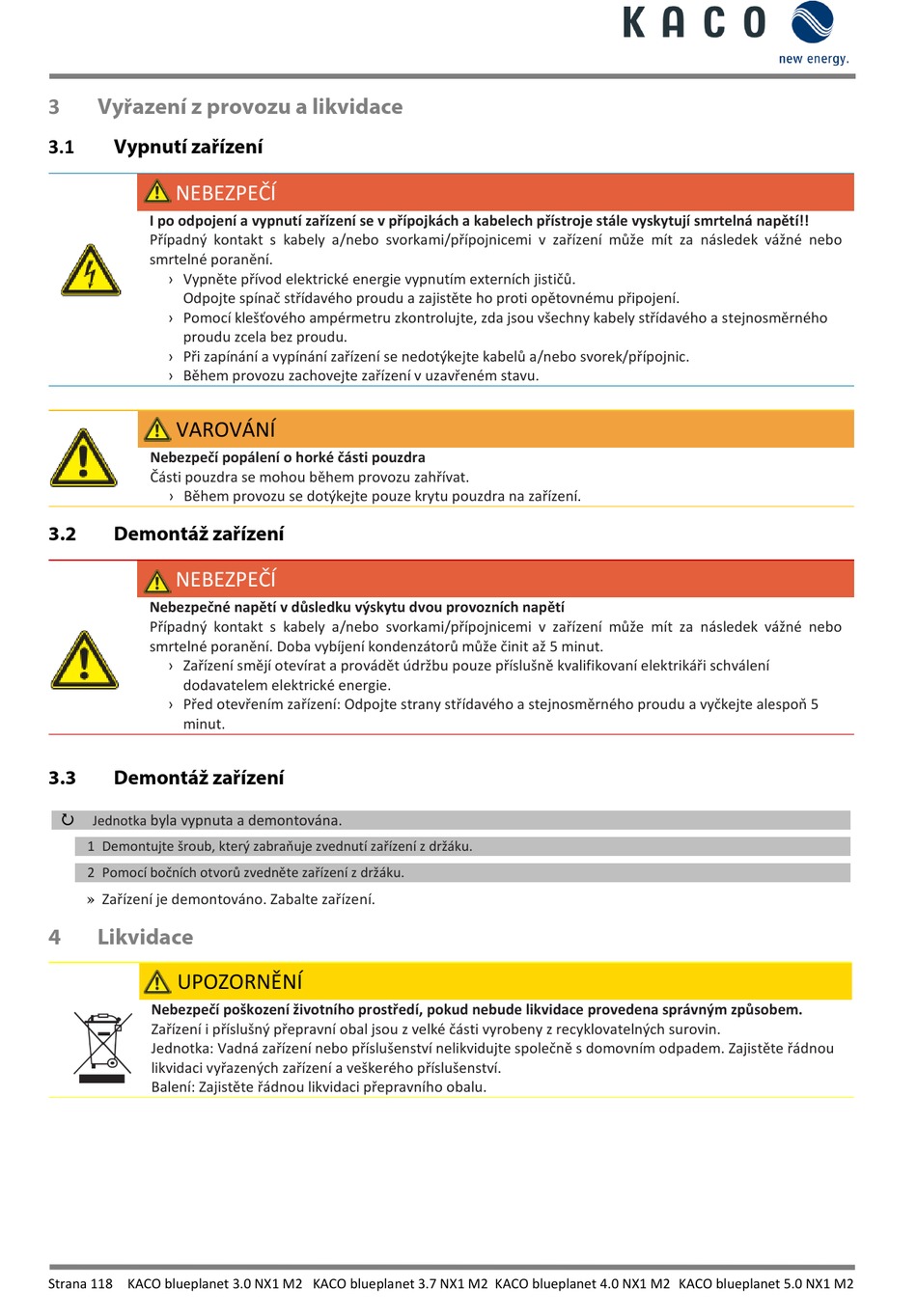 KACO
new energy.

3 Vyřazení z provozu a likvidace

3.1 Vypnutí zařízení

NEBEZPEČÍ

I po odpojení a vypnutí zařízení se v přípojkách a kabelech přístroje stále vyskytují smrtelná napětí!!
Případný kontakt s kabely a/nebo svorkami/přípojnicemi v zařízení může mít za následek vážné nebo smrtelné poranění.
› Vypněte přívod elektrické energie vypnutím externích jističů. Odpojte spínač střídavého proudu a zajistěte ho proti opětovnému připojení.
› Pomocí klešťového ampérmetru zkontrolujte, zda jsou všechny kabely střídavého a stejnosměrného proudu zcela bez proudu.
› Při zapínání a vypínání zařízení se nedotýkejte kabelů a/nebo svorek/přípojnic.
› Během provozu zachovejte zařízení v uzavřeném stavu.

VAROVÁNÍ

Nebezpečí popálení o horké části pouzdra
Části pouzdra se mohou během provozu zahřívat.
› Během provozu se dotýkejte pouze krytu pouzdra na zařízení.

3.2 Demontáž zařízení

NEBEZPEČÍ

Nebezpečné napětí v důsledku výskytu dvou provozních napětí
Případný kontakt s kabely a/nebo svorkami/přípojnicemi v zařízení může mít za následek vážné nebo smrtelné poranění. Doba vybíjení kondenzátorů může činit až 5 minut.
› Zařízení smějí otevírat a provádět údržbu pouze příslušně kvalifikovaní elektrikáři schválení dodavatelem elektrické energie.
› Před otevřením zařízení: Odpojte strany střídavého a stejnosměrného proudu a vyčkejte alespoň 5 minut.

3.3 Demontáž zařízení

↻ Jednotka byla vypnuta a demontována.
1 Demontujte šroub, který zabraňuje zvednutí zařízení z držáku.
2 Pomocí bočních otvorů zvedněte zařízení z držáku.
» Zařízení je demontováno. Zabalte zařízení.

4 Likvidace

UPOZORNĚNÍ

Nebezpečí poškození životního prostředí, pokud nebude likvidace provedena správným způsobem.
Zařízení i příslušný přepravní obal jsou z velké části vyrobeny z recyklovatelných surovin.
Jednotka: Vadná zařízení nebo příslušenství nelikvidujte společně s domovním odpadem. Zajistěte řádnou likvidaci vyřazených zařízení a veškerého příslušenství.
Balení: Zajistěte řádnou likvidaci přepravního obalu.

Strana 118 KACO blueplanet 3.0 NX1 M2 KACO blueplanet 3.7 NX1 M2 KACO blueplanet 4.0 NX1 M2 KACO blueplanet 5.0 NX1 M2